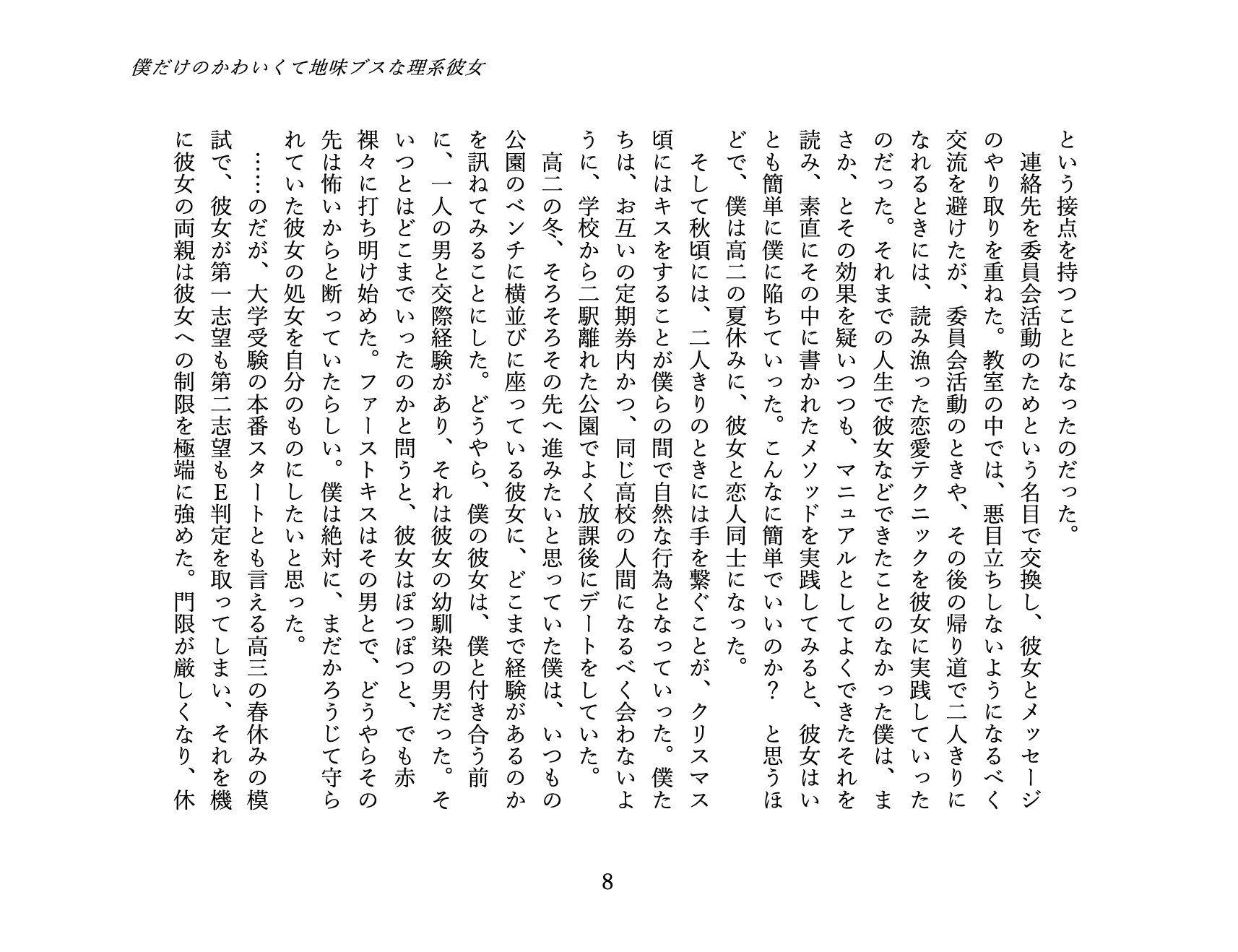 僕だけのかわいくて地味ブスな理系彼女

という接点を持つことになったのだった。

連絡先を委員会活動のためという名目で交換し、彼女とメッセージのやり取りを重ねた。教室の中では、悪目立ちしないようになるべく交流を避けたが、委員会活動のときや、その後の帰り道で二人きりになれるときには、読み漁った恋愛テクニックを彼女に実践していったのだった。それまでの人生で彼女などできたことのなかった僕は、まさか、とその効果を疑いつつも、マニュアルとしてよくできたそれを読み、素直にその中に書かれたメソッドを実践してみると、彼女はいとも簡単に僕に陥ちていった。こんなに簡単でいいのか？　と思うほどで、僕は高二の夏休みに、彼女と恋人同士になった。

そして秋頃には、二人きりのときには手を繋ぐことが、クリスマス頃にはキスをすることが僕らの間で自然な行為となっていった。僕たちは、お互いの定期券内かつ、同じ高校の人間になるべく会わないように、学校から二駅離れた公園でよく放課後にデートをしていた。

高二の冬、そろそろその先へ進みたいと思っていた僕は、いつもの公園のベンチに横並びに座っている彼女に、どこまで経験があるのかを訊ねてみることにした。どうやら、僕の彼女は、僕と付き合う前に、一人の男と交際経験があり、それは彼女の幼馴染の男だった。そいつとはどこまでいったのかと問うと、彼女はぽつぽつと、でも赤裸々に打ち明け始めた。ファーストキスはその男とで、どうやらその先は怖いからと断っていたらしい。僕は絶対に、まだかろうじて守られていた彼女の処女を自分のものにしたいと思った。

……のだが、大学受験の本番スタートとも言える高三の春休みの模試で、彼女が第一志望も第二志望もE判定を取ってしまい、それを機に彼女の両親は彼女への制限を極端に強めた。門限が厳しくなり、休

8